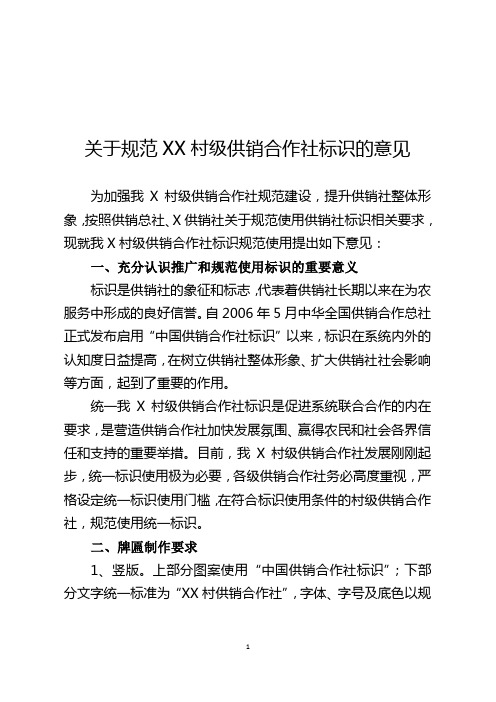 关于规范 XX 村级供销合作社标识的意见

为加强我 X 村级供销合作社规范建设，提升供销社整体形象，按照供销总社、X 供销社关于规范使用供销社标识相关要求，现就我 X 村级供销合作社标识规范使用提出如下意见：

一、充分认识推广和规范使用标识的重要意义

标识是供销社的象征和标志，代表着供销社长期以来在为农服务中形成的良好信誉。自 2006 年 5 月中华全国供销合作总社正式发布启用“中国供销合作社标识”以来，标识在系统内外的认知度日益提高，在树立供销社整体形象、扩大供销社社会影响等方面，起到了重要的作用。

统一我 X 村级供销合作社标识是促进系统联合合作的内在要求，是营造供销合作社加快发展氛围、赢得农民和社会各界信任和支持的重要举措。目前，我 X 村级供销合作社发展刚刚起步，统一标识使用极为必要，各级供销合作社务必高度重视，严格设定统一标识使用门槛，在符合标识使用条件的村级供销合作社，规范使用统一标识。

二、牌匾制作要求

1、竖版。上部分图案使用“中国供销合作社标识”；下部分文字统一标准为“XX 村供销合作社”，字体、字号及底色以规

1